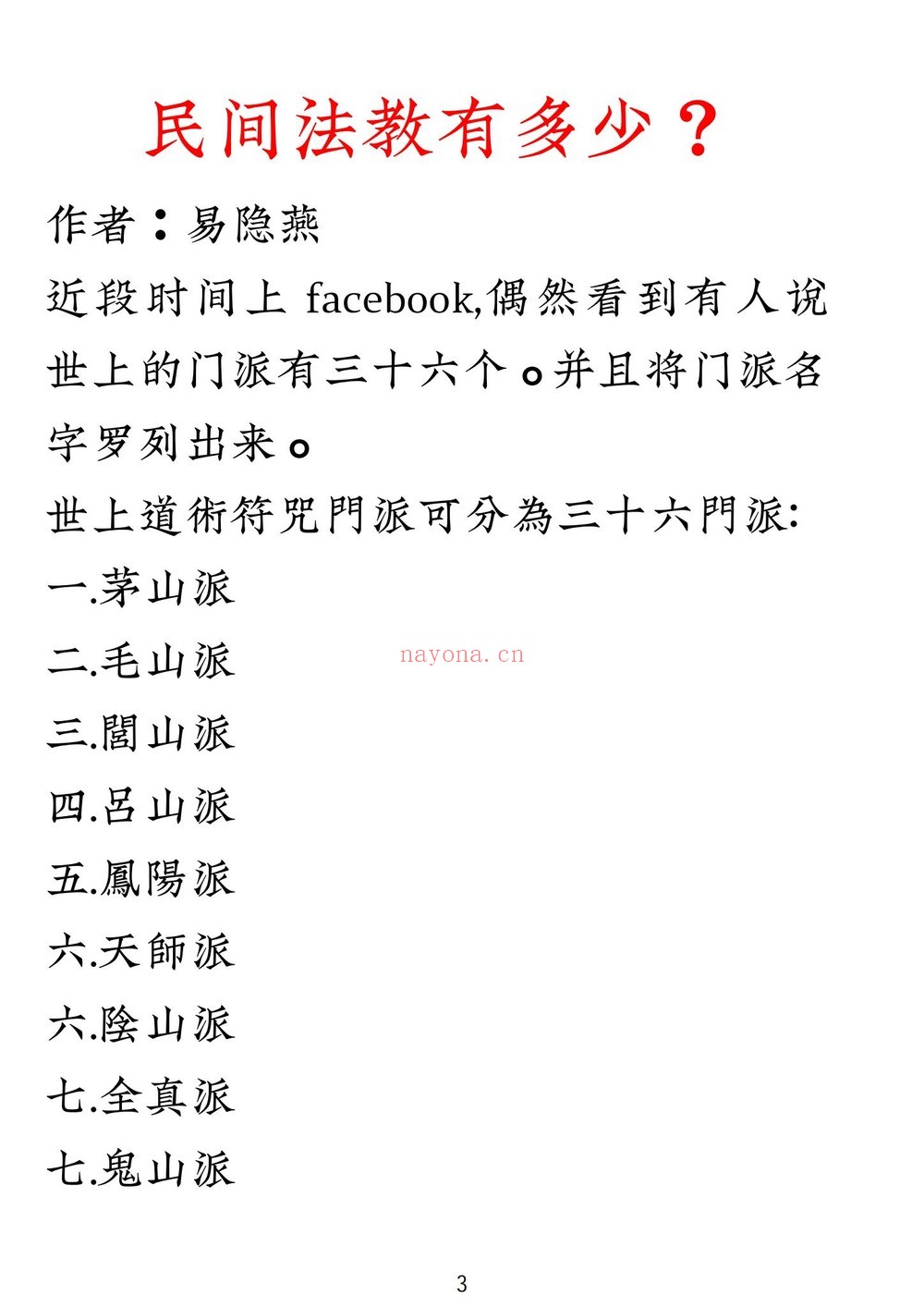 民间法教有多少？

作者：易隐燕

近段时间上 facebook,偶然看到有人说世上的门派有三十六个。并且将门派名字罗列出来。

世上道術符咒門派可分為三十六門派:

一.茅山派

二.毛山派

nayona.cn

三.閭山派

四.呂山派

五.鳳陽派

六.天師派

六.陰山派

七.全真派

七.鬼山派

3